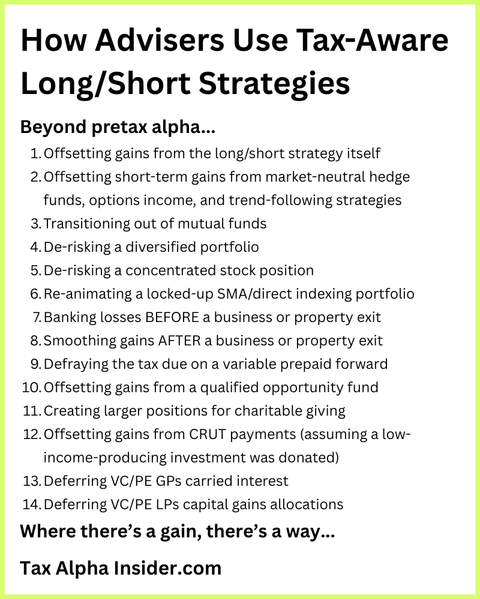 How Advisers Use Tax-Aware Long/Short Strategies

Beyond pretax alpha...

1. Offsetting gains from the long/short strategy itself
2. Offsetting short-term gains from market-neutral hedge funds, options income, and trend-following strategies
3. Transitioning out of mutual funds
4. De-risking a diversified portfolio
5. De-risking a concentrated stock position
6. Re-animating a locked-up SMA/direct indexing portfolio
7. Banking losses BEFORE a business or property exit
8. Smoothing gains AFTER a business or property exit
9. Defraying the tax due on a variable prepaid forward
10. Offsetting gains from a qualified opportunity fund
11. Creating larger positions for charitable giving
12. Offsetting gains from CRUT payments (assuming a low-income-producing investment was donated)
13. Deferring VC/PE GPs carried interest
14. Deferring VC/PE LPs capital gains allocations

Where there's a gain, there's a way...

Tax Alpha Insider.com